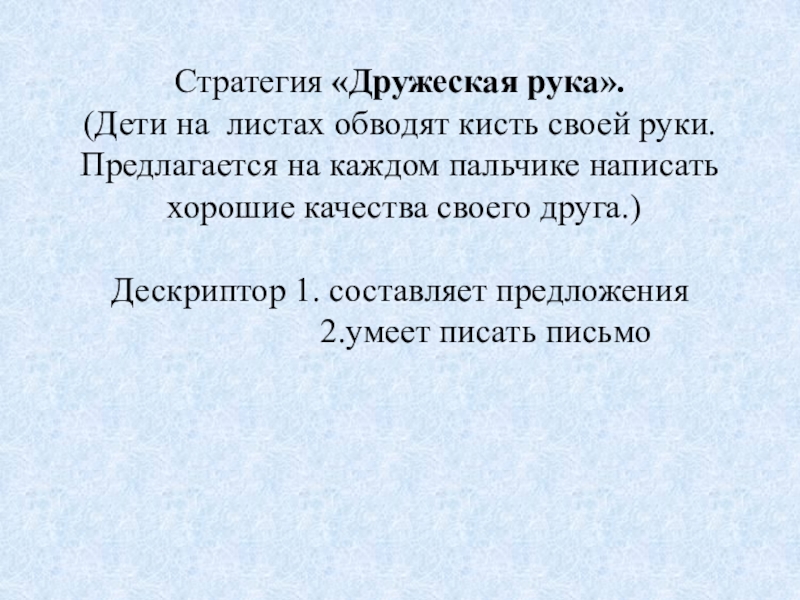 Стратегия «Дружеская рука».
(Дети на листах обводят кисть своей руки. Предлагается на каждом пальчике написать хорошие качества своего друга.)

Дескриптор 1. составляет предложения
2.умеет писать письмо